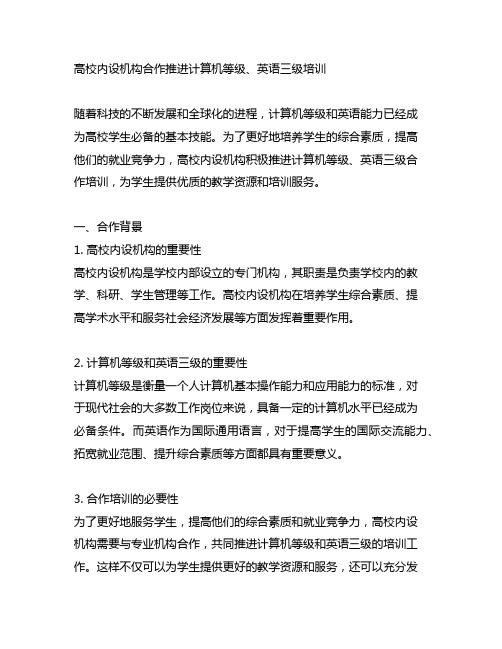 高校内设机构合作推进计算机等级、英语三级培训

随着科技的不断发展和全球化的进程，计算机等级和英语能力已经成为高校学生必备的基本技能。为了更好地培养学生的综合素质，提高他们的就业竞争力，高校内设机构积极推进计算机等级、英语三级合作培训，为学生提供优质的教学资源和培训服务。

一、合作背景
1. 高校内设机构的重要性
高校内设机构是学校内部设立的专门机构，其职责是负责学校内的教学、科研、学生管理等工作。高校内设机构在培养学生综合素质、提高学术水平和服务社会经济发展等方面发挥着重要作用。

2. 计算机等级和英语三级的重要性
计算机等级是衡量一个人计算机基本操作能力和应用能力的标准，对于现代社会的大多数工作岗位来说，具备一定的计算机水平已经成为必备条件。而英语作为国际通用语言，对于提高学生的国际交流能力、拓宽就业范围、提升综合素质等方面都具有重要意义。

3. 合作培训的必要性
为了更好地服务学生，提高他们的综合素质和就业竞争力，高校内设机构需要与专业机构合作，共同推进计算机等级和英语三级的培训工作。这样不仅可以为学生提供更好的教学资源和服务，还可以充分发